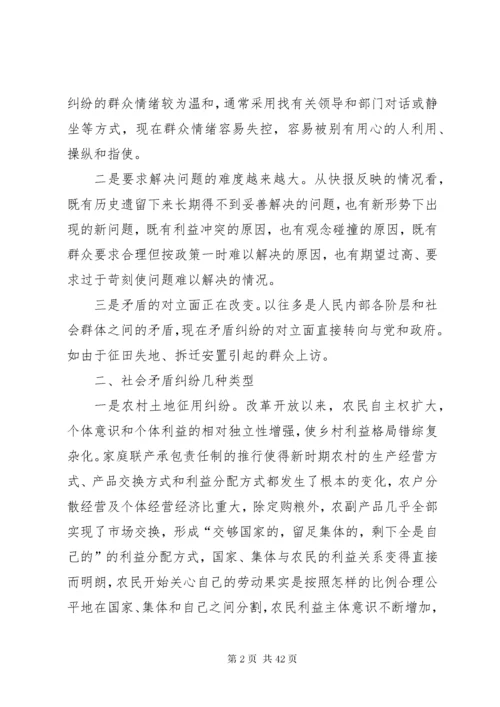 纠纷的群众情绪较为温和，通常采用找有关领导和部门对话或静坐等方式，现在群众情绪容易失控，容易被别有用心的人利用、操纵和指使。

二是要求解决问题的难度越来越大。从快报反映的情况看，既有历史遗留下来长期得不到妥善解决的问题，也有新形势下出现的新问题，既有利益冲突的原因，也有观念碰撞的原因，既有群众要求合理但按政策一时难以解决的原因，也有期望过高、要求过于苛刻使问题难以解决的情况。

三是矛盾的对立面正在改变。以往多是人民内部各阶层和社会群体之间的矛盾，现在矛盾纠纷的对立面直接转向与党和政府。如由于征田失地、拆迁安置引起的群众上访。

二、社会矛盾纠纷几种类型

一是农村土地征用纠纷。改革开放以来，农民自主权扩大，个体意识和个体利益的相对独立性增强，使乡村利益格局错综复杂化。家庭联产承包责任制的推行使得新时期农村的生产经营方式、产品交换方式和利益分配方式都发生了根本的变化，农户分散经营及个体经营经济比重大，除定购粮外，农副产品几乎全部实现了市场交换，形成“交够国家的，留足集体的，剩下全是自己的”的利益分配方式，国家、集体与农民的利益关系变得直接而明朗，农民开始关心自己的劳动果实是按照怎样的比例合理公平地在国家、集体和自己之间分割，农民利益主体意识不断增加，

第 2 页 共 42 页